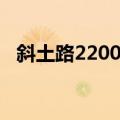 斜土路2200